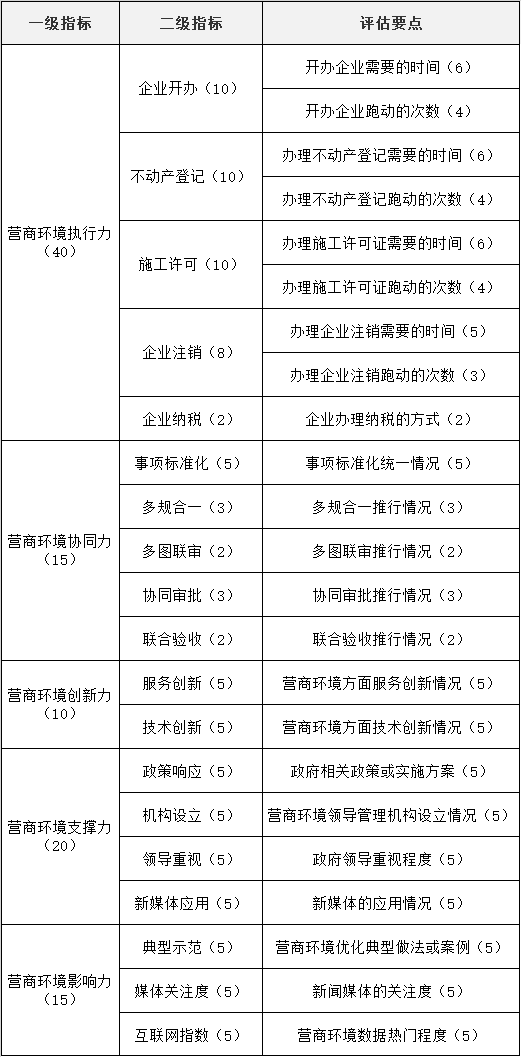 | 一级指标 | 二级指标 | 评估要点 |
|---|---|---|
| 营商环境执行力（40） | 企业开办（10） | 开办企业需要的时间（6） |
| | | 开办企业跑动的次数（4） |
| | 不动产登记（10） | 办理不动产登记需要的时间（6） |
| | | 办理不动产登记跑动的次数（4） |
| | 施工许可（10） | 办理施工许可证需要的时间（6） |
| | | 办理施工许可证跑动的次数（4） |
| | 企业注销（8） | 办理企业注销需要的时间（5） |
| | | 办理企业注销跑动的次数（3） |
| | 企业纳税（2） | 企业办理纳税的方式（2） |
| 营商环境协同力（15） | 事项标准化（5） | 事项标准化统一情况（5） |
| | 多规合一（3） | 多规合一推行情况（3） |
| | 多图联审（2） | 多图联审推行情况（2） |
| | 协同审批（3） | 协同审批推行情况（3） |
| | 联合验收（2） | 联合验收推行情况（2） |
| 营商环境创新力（10） | 服务创新（5） | 营商环境方面服务创新情况（5） |
| | 技术创新（5） | 营商环境方面技术创新情况（5） |
| 营商环境支撑力（20） | 政策响应（5） | 政府相关政策或实施方案（5） |
| | 机构设立（5） | 营商环境领导管理机构设立情况（5） |
| | 领导重视（5） | 政府领导重视程度（5） |
| | 新媒体应用（5） | 新媒体的应用情况（5） |
| 营商环境影响力（15） | 典型示范（5） | 营商环境优化典型做法或案例（5） |
| | 媒体关注度（5） | 新闻媒体的关注度（5） |
| | 互联网指数（5） | 营商环境数据热门程度（5） |